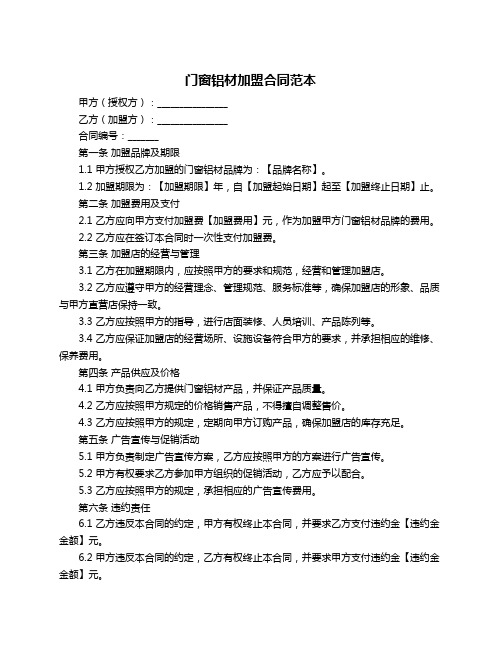 门窗铝材加盟合同范本

甲方（授权方）：______________

乙方（加盟方）：______________

合同编号：______

第一条 加盟品牌及期限

1.1 甲方授权乙方加盟的门窗铝材品牌为：【品牌名称】。

1.2 加盟期限为：【加盟期限】年，自【加盟起始日期】起至【加盟终止日期】止。

第二条 加盟费用及支付

2.1 乙方应向甲方支付加盟费【加盟费用】元，作为加盟甲方门窗铝材品牌的费用。

2.2 乙方应在签订本合同时一次性支付加盟费。

第三条 加盟店的经营与管理

3.1 乙方在加盟期限内，应按照甲方的要求和规范，经营和管理加盟店。

3.2 乙方应遵守甲方的经营理念、管理规范、服务标准等，确保加盟店的形象、品质与甲方直营店保持一致。

3.3 乙方应按照甲方的指导，进行店面装修、人员培训、产品陈列等。

3.4 乙方应保证加盟店的经营场所、设施设备符合甲方的要求，并承担相应的维修、保养费用。

第四条 产品供应及价格

4.1 甲方负责向乙方提供门窗铝材产品，并保证产品质量。

4.2 乙方应按照甲方规定的价格销售产品，不得擅自调整售价。

4.3 乙方应按照甲方的规定，定期向甲方订购产品，确保加盟店的库存充足。

第五条 广告宣传与促销活动

5.1 甲方负责制定广告宣传方案，乙方应按照甲方的方案进行广告宣传。

5.2 甲方有权要求乙方参加甲方组织的促销活动，乙方应予以配合。

5.3 乙方应按照甲方的规定，承担相应的广告宣传费用。

第六条 违约责任

6.1 乙方违反本合同的约定，甲方有权终止本合同，并要求乙方支付违约金【违约金金额】元。

6.2 甲方违反本合同的约定，乙方有权终止本合同，并要求甲方支付违约金【违约金金额】元。